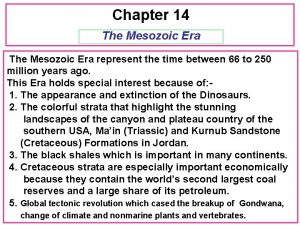 Chapter 14

The Mesozoic Era

The Mesozoic Era represent the time between 66 to 250 million years ago.

This Era holds special interest because of:-

1. The appearance and extinction of the Dinosaurs.
2. The colorful strata that highlight the stunning landscapes of the canyon and plateau country of the southern USA, Ma'in (Triassic) and Kurnub Sandstone (Cretaceous) Formations in Jordan.
3. The black shales which is important in many continents.
4. Cretaceous strata are especially important economically because they contain the world's second largest coal reserves and a large share of its petroleum.
5. Global tectonic revolution which cased the breakup of Gondwana, change of climate and nonmarine plants and vertebrates.